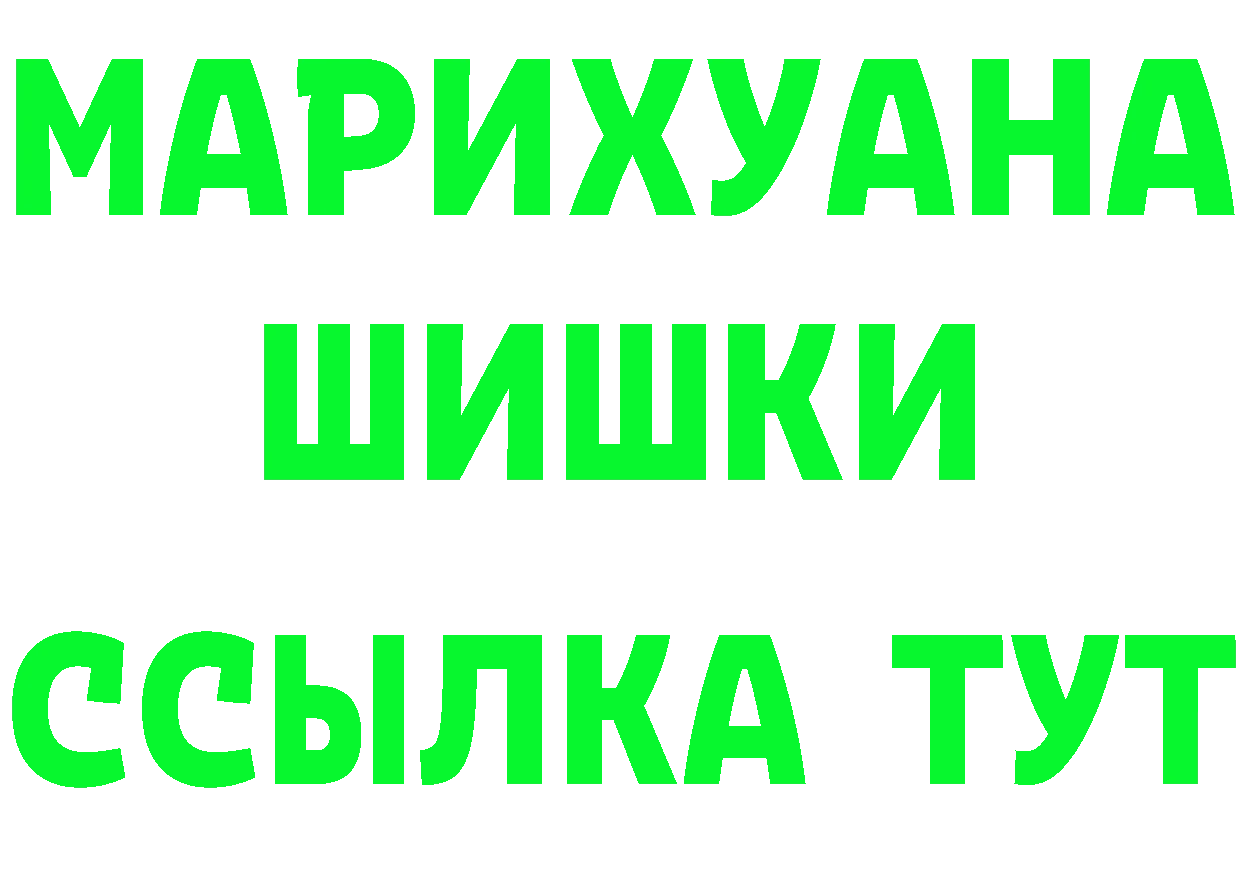 МАРИХУАНА
ШИШКИ
ССЫЛКА ТУТ